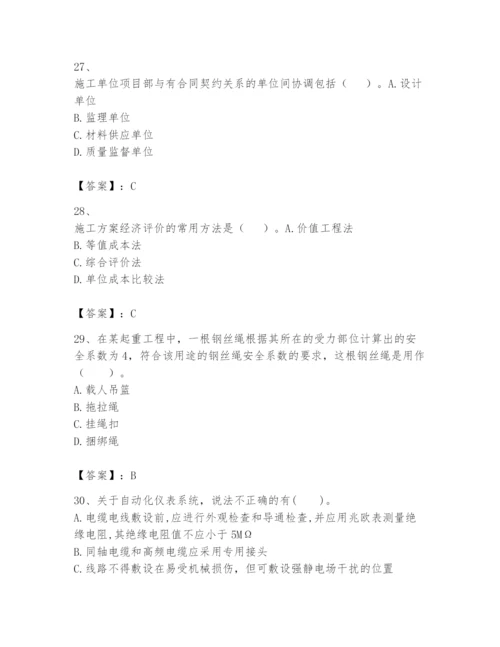 27、
施工单位项目部与有合同契约关系的单位间协调包括（　）。A.设计单位
B.监理单位
C.材料供应单位
D.质量监督单位

【答案】：C

28、
施工方案经济评价的常用方法是（　）。A.价值工程法
B.等值成本法
C.综合评价法
D.单位成本比较法

【答案】：C

29、在某起重工程中，一根钢丝绳根据其所在的受力部位计算出的安全系数为4，符合该用途的钢丝绳安全系数的要求，这根钢丝绳是用作（　）。
A.载人吊篮
B.拖拉绳
C.挂绳扣
D.捆绑绳

【答案】：B

30、关于自动化仪表系统，说法不正确的有(　)。
A.电缆电线敷设前,应进行外观检查和导通检查,并应用兆欧表测量绝缘电阻,其绝缘电阻值不应小于5MΩ
B.同轴电缆和高频电缆应采用专用接头
C.线路不得敷设在易受机械损伤，但可敷设强静电场干扰的位置